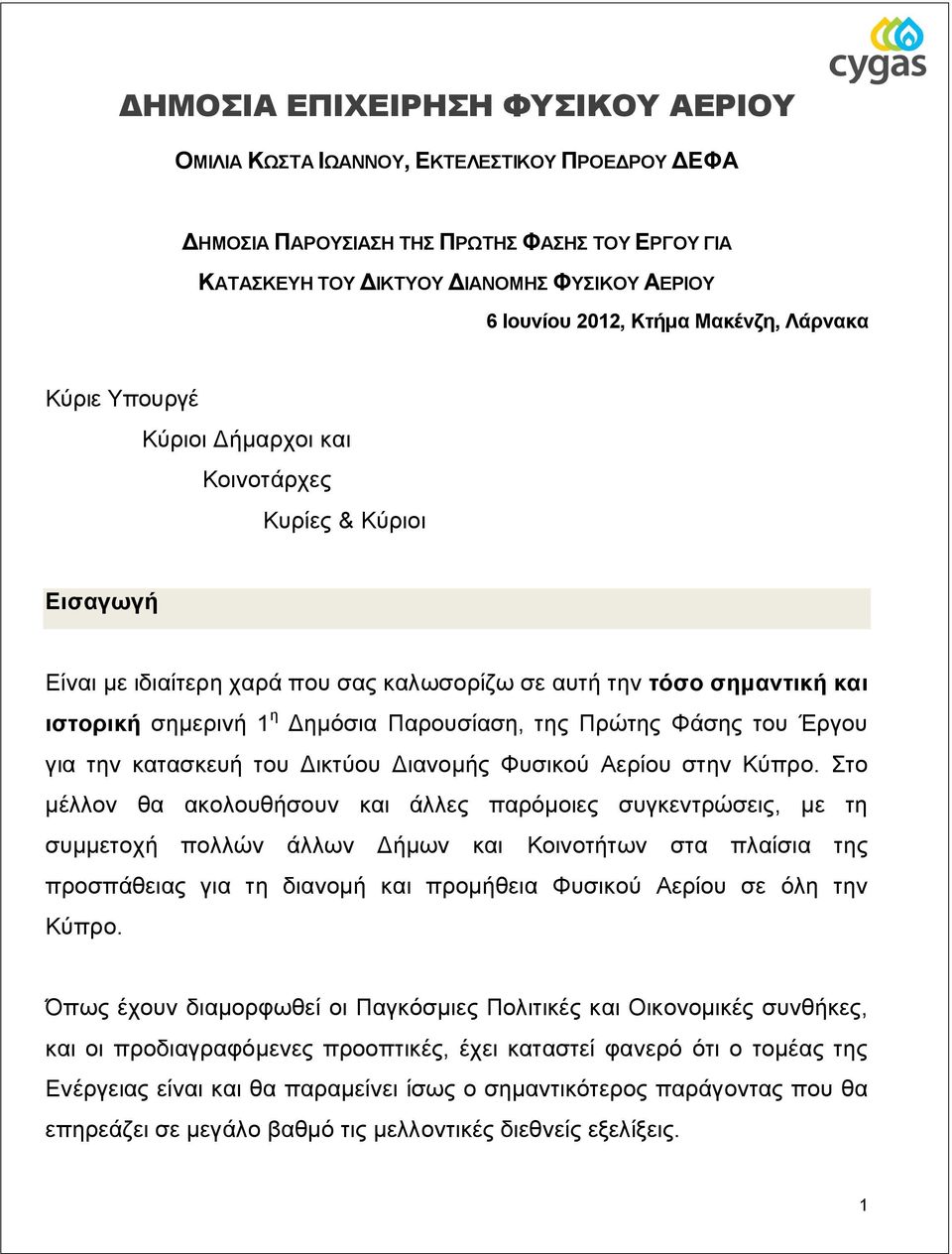 cygas

ΔΗΜΟΣΙΑ ΕΠΙΧΕΙΡΗΣΗ ΦΥΣΙΚΟΥ ΑΕΡΙΟΥ

ΟΜΙΛΙΑ ΚΩΣΤΑ ΙΩΑΝΝΟΥ, ΕΚΤΕΛΕΣΤΙΚΟΥ ΠΡΟΕΔΡΟΥ ΔΕΦΑ

ΔΗΜΟΣΙΑ ΠΑΡΟΥΣΙΑΣΗ ΤΗΣ ΠΡΩΤΗΣ ΦΑΣΗΣ ΤΟΥ ΕΡΓΟΥ ΓΙΑ ΚΑΤΑΣΚΕΥΗ ΤΟΥ ΔΙΚΤΥΟΥ ΔΙΑΝΟΜΗΣ ΦΥΣΙΚΟΥ ΑΕΡΙΟΥ

6 Ιουνίου 2012, Κτήμα Μακένζη, Λάρνακα

Κύριε Υπουργέ

Κύριοι Δήμαρχοι και

Κοινοτάρχες

Κυρίες & Κύριοι

Εισαγωγή

Είναι με ιδιαίτερη χαρά που σας καλωσορίζω σε αυτή την τόσο σημαντική και ιστορική σημερινή 1η Δημόσια Παρουσίαση, της Πρώτης Φάσης του Έργου για την κατασκευή του Δικτύου Διανομής Φυσικού Αερίου στην Κύπρο. Στο μέλλον θα ακολουθήσουν και άλλες παρόμοιες συγκεντρώσεις, με τη συμμετοχή πολλών άλλων Δήμων και Κοινοτήτων στα πλαίσια της προσπάθειας για τη διανομή και προμήθεια Φυσικού Αερίου σε όλη την Κύπρο.

Όπως έχουν διαμορφωθεί οι Παγκόσμιες Πολιτικές και Οικονομικές συνθήκες, και οι προδιαγραφόμενες προοπτικές, έχει καταστεί φανερό ότι ο τομέας της Ενέργειας είναι και θα παραμείνει ίσως ο σημαντικότερος παράγοντας που θα επηρεάζει σε μεγάλο βαθμό τις μελλοντικές διεθνείς εξελίξεις.

1